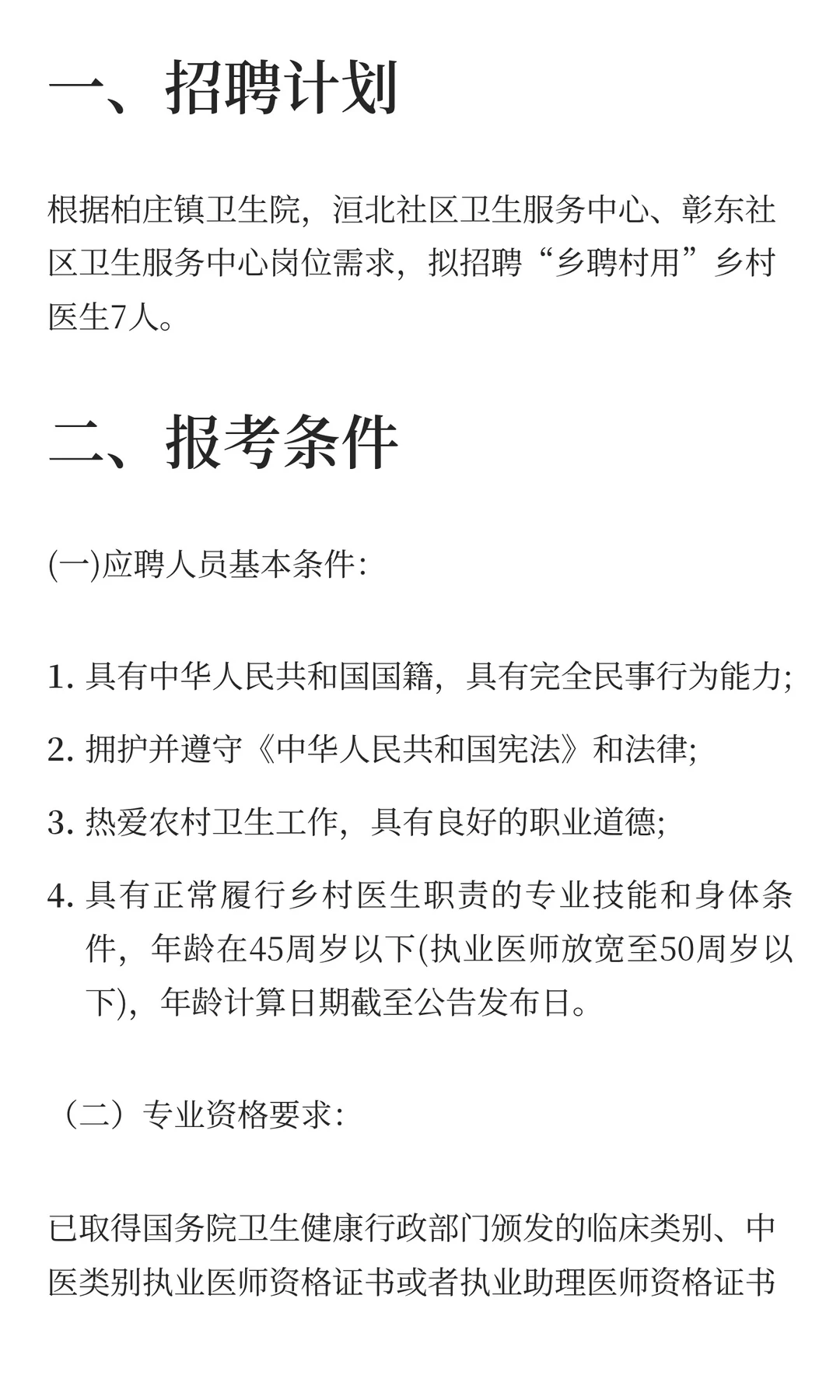 一、招聘计划

根据柏庄镇卫生院，洹北社区卫生服务中心、彰东社区卫生服务中心岗位需求，拟招聘“乡聘村用”乡村医生7人。

二、报考条件

(一)应聘人员基本条件:

1. 具有中华人民共和国国籍，具有完全民事行为能力;

2. 拥护并遵守《中华人民共和国宪法》和法律;

3. 热爱农村卫生工作，具有良好的职业道德;

4. 具有正常履行乡村医生职责的专业技能和身体条件，年龄在45周岁以下(执业医师放宽至50周岁以下)，年龄计算日期截至公告发布日。

（二）专业资格要求:

已取得国务院卫生健康行政部门颁发的临床类别、中医类别执业医师资格证书或者执业助理医师资格证书